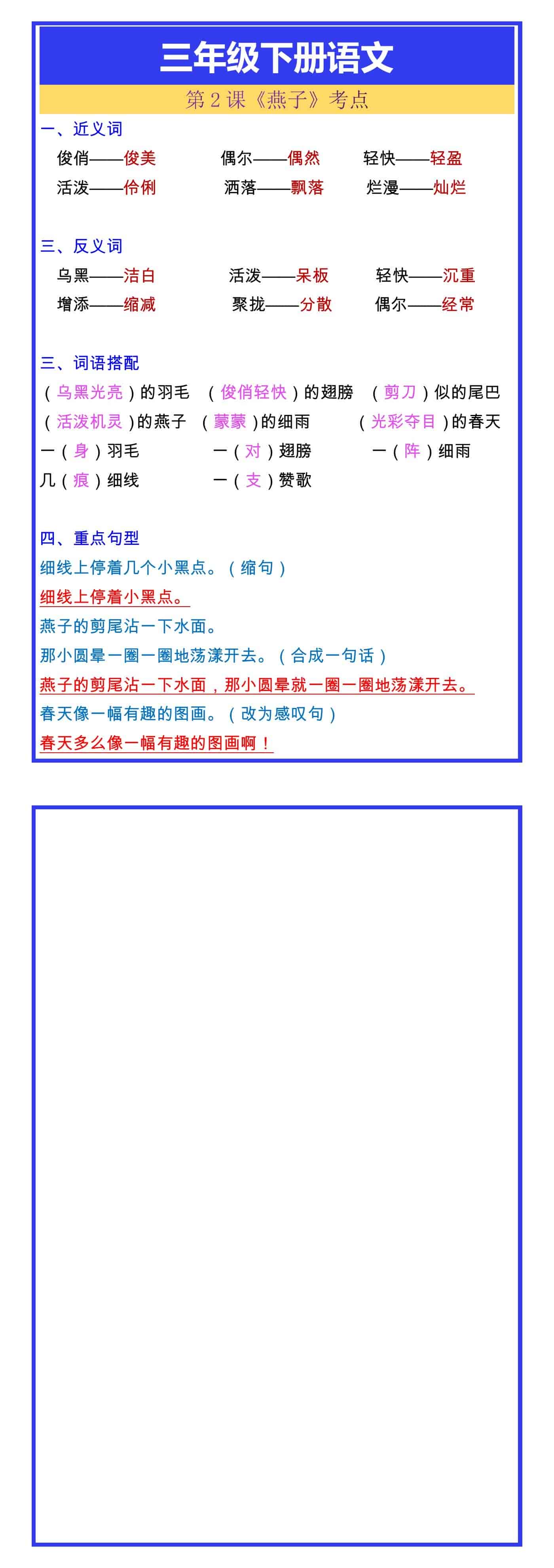 三年级下册语文

第 2 课《燕子》考点

一、近义词

俊俏——俊美　偶尔——偶然　轻快——轻盈

活泼——伶俐　洒落——飘落　烂漫——灿烂

三、反义词

乌黑——洁白　活泼——呆板　轻快——沉重

增添——缩减　聚拢——分散　偶尔——经常

三、词语搭配

（乌黑光亮）的羽毛　（俊俏轻快）的翅膀　（剪刀）似的尾巴

（活泼机灵）的燕子　（蒙蒙）的细雨　（光彩夺目）的春天

一（身）羽毛　一（对）翅膀　一（阵）细雨

几（痕）细线　一（支）赞歌

四、重点句型

细线上停着几个小黑点。（缩句）

细线上停着小黑点。

燕子的剪尾沾一下水面。

那小圆晕一圈一圈地荡漾开去。（合成一句话）

燕子的剪尾沾一下水面，那小圆晕就一圈一圈地荡漾开去。

春天像一幅有趣的图画。（改为感叹句）

春天多么像一幅有趣的图画啊！